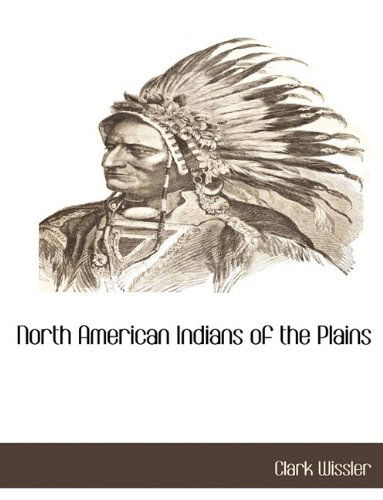 North American Indians of the Plains

Clark Wissler